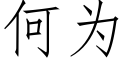 何为